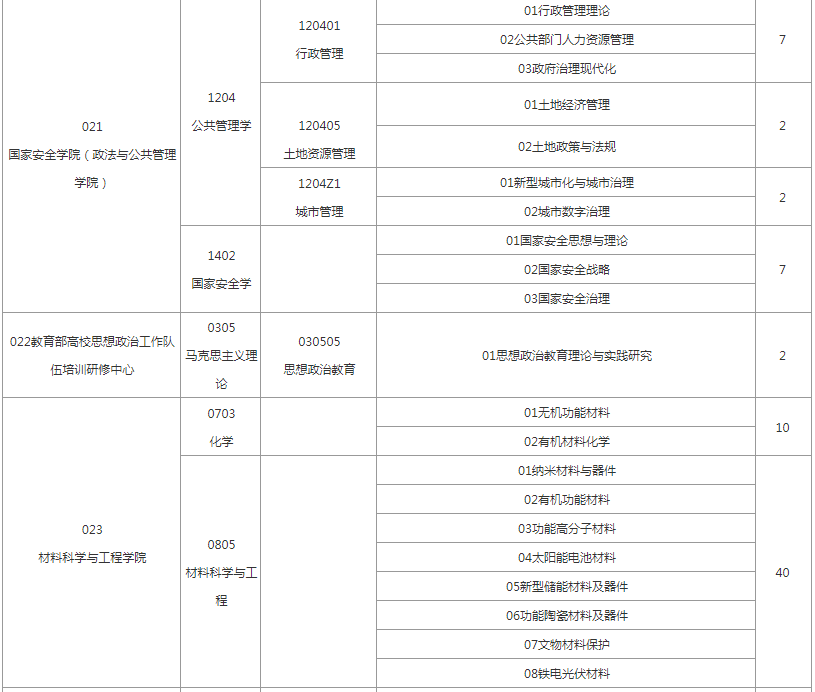 | | | | | |
|---|---|---|---|---|
| 021 国家安全学院（政法与公共管理学院） | 1204 公共管理学 | 120401 行政管理 | 01行政管理理论 | 7 |
| | | | 02公共部门人力资源管理 | |
| | | | 03政府治理现代化 | |
| | | 120405 土地资源管理 | 01土地经济管理 | 2 |
| | | | 02土地政策与法规 | |
| | | 1204Z1 城市管理 | 01新型城市化与城市治理 | 2 |
| | | | 02城市数字治理 | |
| | 1402 国家安全学 | | 01国家安全思想与理论 | 7 |
| | | | 02国家安全战略 | |
| | | | 03国家安全治理 | |
| 022教育部高校思想政治工作队伍培训研修中心 | 0305 马克思主义理论 | 030505 思想政治教育 | 01思想政治教育理论与实践研究 | 2 |
| 023 材料科学与工程学院 | 0703 化学 | | 01无机功能材料 | 10 |
| | | | 02有机材料化学 | |
| | 0805 材料科学与工程 | | 01纳米材料与器件 | 40 |
| | | | 02有机功能材料 | |
| | | | 03功能高分子材料 | |
| | | | 04太阳能电池材料 | |
| | | | 05新型储能材料及器件 | |
| | | | 06功能陶瓷材料及器件 | |
| | | | 07文物材料保护 | |
| | | | 08铁电光伏材料 | |